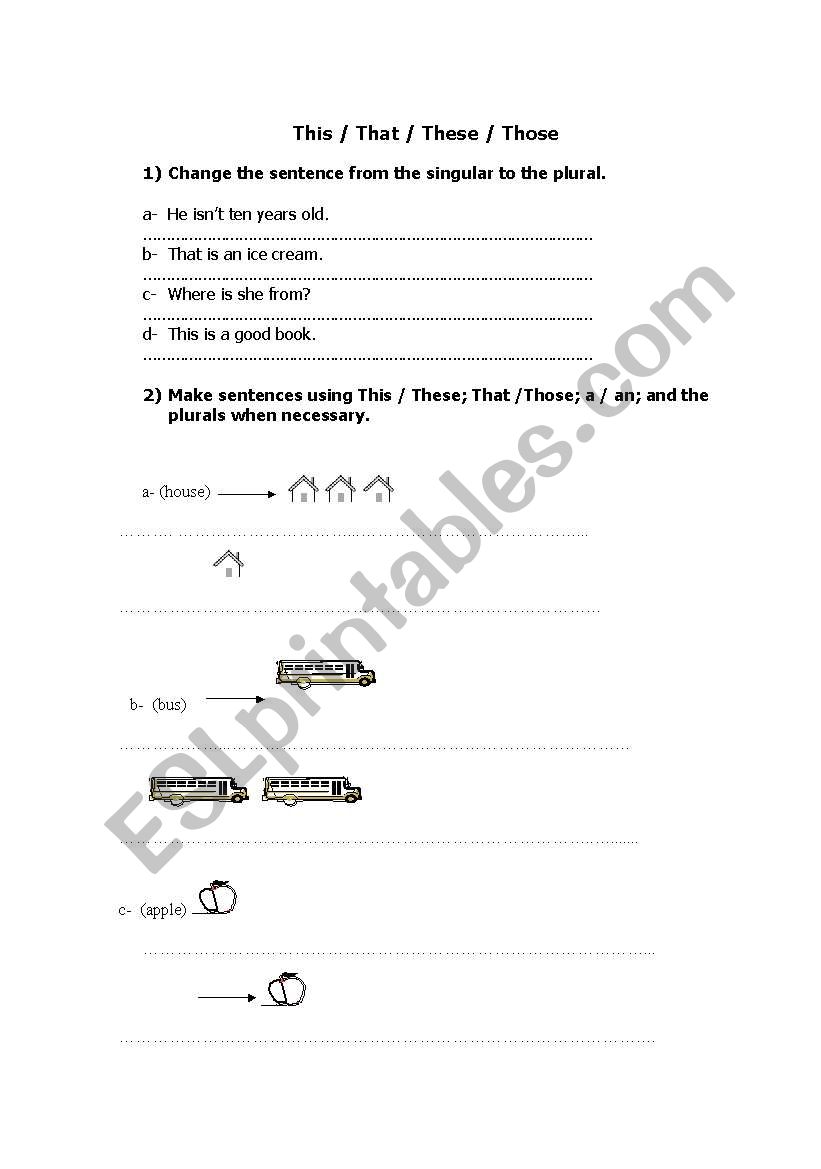 This / That / These / Those

1) Change the sentence from the singular to the plural.

a- He isn't ten years old.
……………………………………………………………………………………………
b- That is an ice cream.
……………………………………………………………………………………………
c- Where is she from?
……………………………………………………………………………………………
d- This is a good book.
……………………………………………………………………………………………

2) Make sentences using This / These; That /Those; a / an; and the plurals when necessary.

a- (house)

……………………………………………………………………………………………

……………………………………………………………………………………………

b- (bus)

……………………………………………………………………………………………

……………………………………………………………………………………………

c- (apple)

……………………………………………………………………………………………

……………………………………………………………………………………………

ESLprintables.com